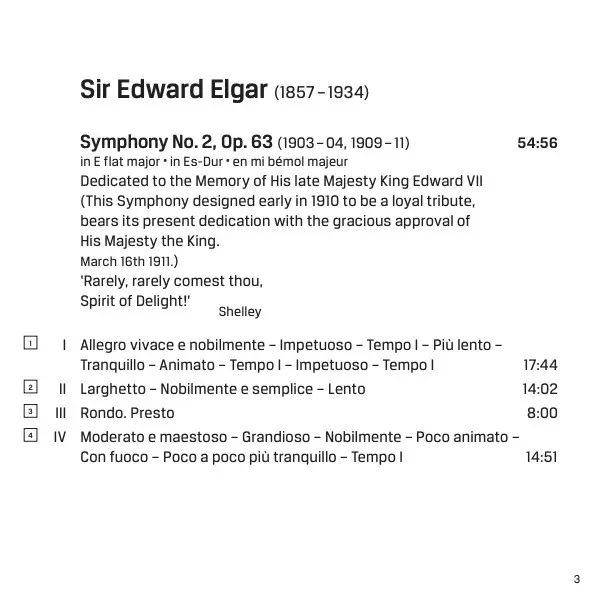 Sir Edward Elgar (1857 – 1934)

Symphony No. 2, Op. 63 (1903 – 04, 1909 – 11) 54:56
in E flat major • in Es-Dur • en mi bémol majeur
Dedicated to the Memory of His late Majesty King Edward VII
(This Symphony designed early in 1910 to be a loyal tribute, bears its present dedication with the gracious approval of His Majesty the King.
March 16th 1911.)
'Rarely, rarely comest thou,
Spirit of Delight!'
Shelley

1 I Allegro vivace e nobilmente – Impetuoso – Tempo I – Più lento – Tranquillo – Animato – Tempo I – Impetuoso – Tempo I 17:44
2 II Larghetto – Nobilmente e semplice – Lento 14:02
3 III Rondo. Presto 8:00
4 IV Moderato e maestoso – Grandioso – Nobilmente – Poco animato – Con fuoco – Poco a poco più tranquillo – Tempo I 14:51

3